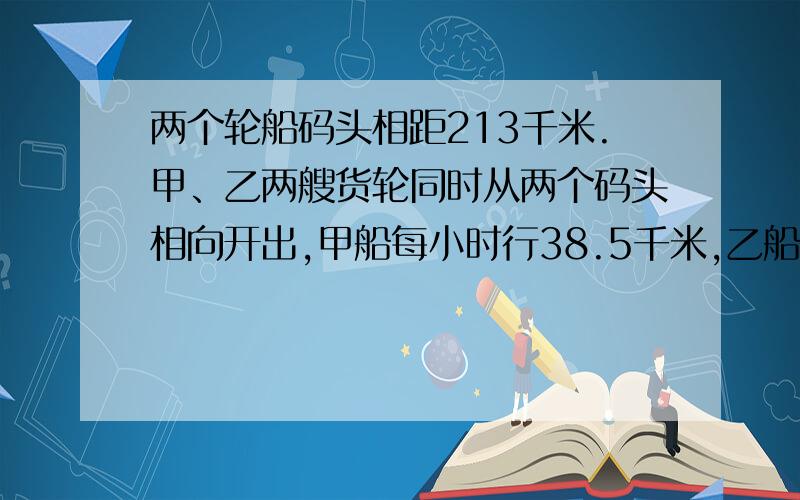 两个轮船码头相距213千米.甲、乙两艘货轮同时从两个码头相向开出,甲船每小时行38.5千米,乙船